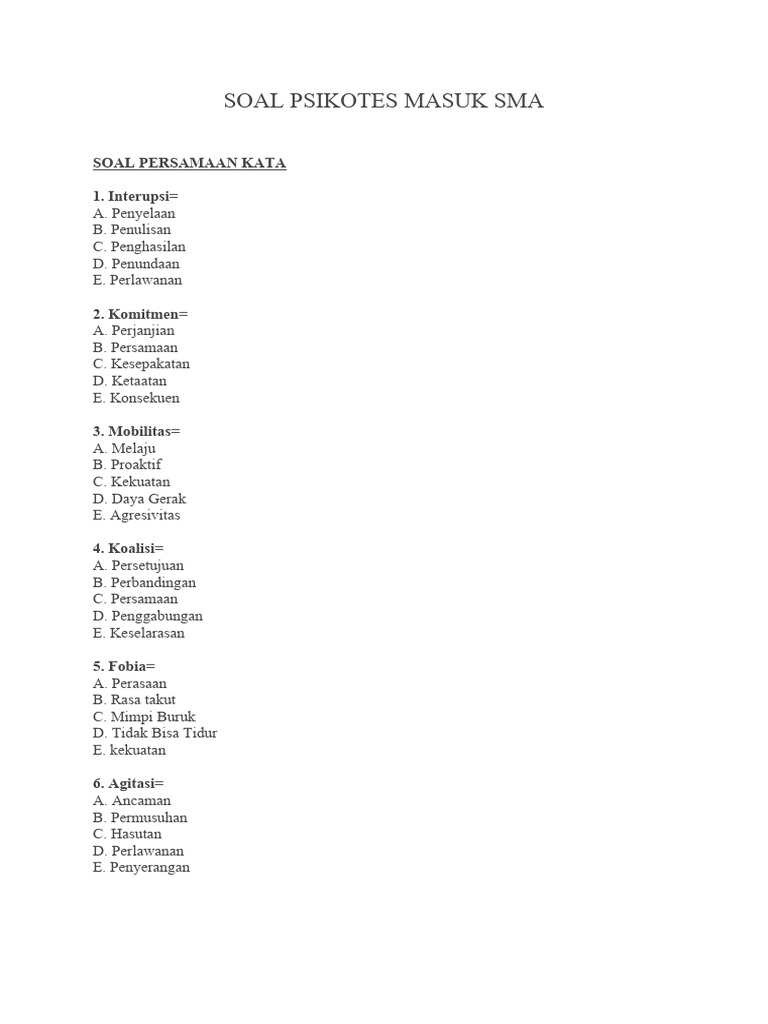 SOAL PSIKOTES MASUK SMA

SOAL PERSAMAAN KATA

1. Interupsi=
A. Penyelaan
B. Penulisan
C. Penghasilan
D. Penundaan
E. Perlawanan

2. Komitmen=
A. Perjanjian
B. Persamaan
C. Kesepakatan
D. Ketaatan
E. Konsekuen

3. Mobilitas=
A. Melaju
B. Proaktif
C. Kekuatan
D. Daya Gerak
E. Agresivitas

4. Koalisi=
A. Persetujuan
B. Perbandingan
C. Persamaan
D. Penggabungan
E. Keselarasan

5. Fobia=
A. Perasaan
B. Rasa takut
C. Mimpi Buruk
D. Tidak Bisa Tidur
E. kekuatan

6. Agitasi=
A. Ancaman
B. Permusuhan
C. Hasutan
D. Perlawanan
E. Penyerangan